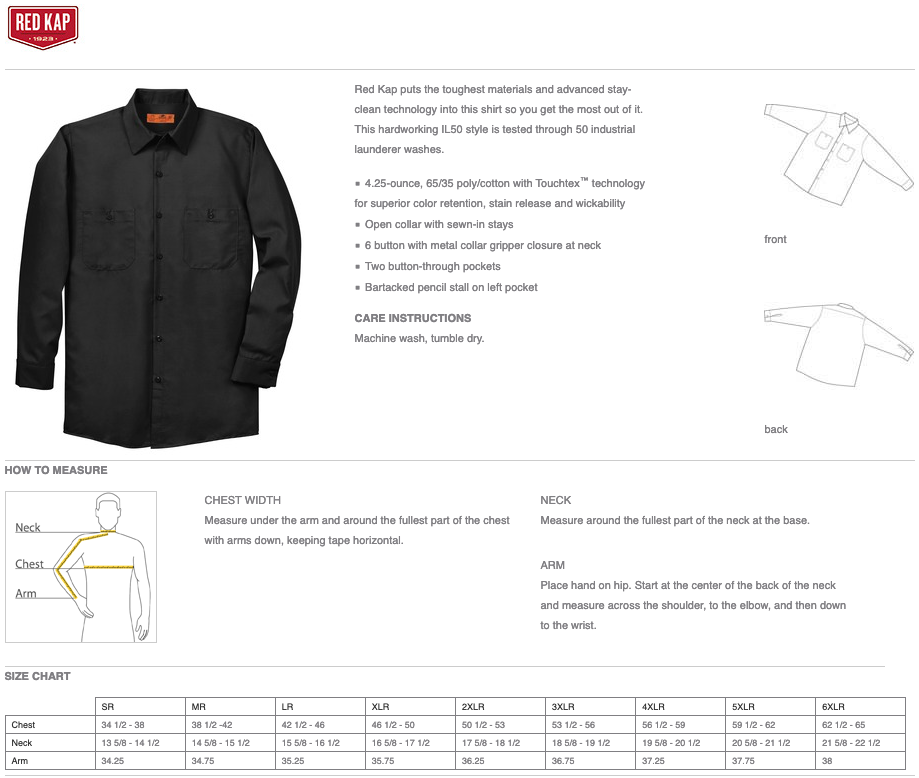 RED KAP
1923

Red Kap puts the toughest materials and advanced stay-clean technology into this shirt so you get the most out of it. This hardworking IL50 style is tested through 50 industrial launderer washes.

▪ 4.25-ounce, 65/35 poly/cotton with Touchtex™ technology for superior color retention, stain release and wickability
▪ Open collar with sewn-in stays
▪ 6 button with metal collar gripper closure at neck
▪ Two button-through pockets
▪ Bartacked pencil stall on left pocket

CARE INSTRUCTIONS
Machine wash, tumble dry.

front

back

HOW TO MEASURE

Neck
Chest
Arm

CHEST WIDTH
Measure under the arm and around the fullest part of the chest with arms down, keeping tape horizontal.

NECK
Measure around the fullest part of the neck at the base.

ARM
Place hand on hip. Start at the center of the back of the neck and measure across the shoulder, to the elbow, and then down to the wrist.

SIZE CHART

| | SR | MR | LR | XLR | 2XLR | 3XLR | 4XLR | 5XLR | 6XLR |
|---|---|---|---|---|---|---|---|---|---|
| Chest | 34 1/2 - 38 | 38 1/2 -42 | 42 1/2 - 46 | 46 1/2 - 50 | 50 1/2 - 53 | 53 1/2 - 56 | 56 1/2 - 59 | 59 1/2 - 62 | 62 1/2 - 65 |
| Neck | 13 5/8 - 14 1/2 | 14 5/8 - 15 1/2 | 15 5/8 - 16 1/2 | 16 5/8 - 17 1/2 | 17 5/8 - 18 1/2 | 18 5/8 - 19 1/2 | 19 5/8 - 20 1/2 | 20 5/8 - 21 1/2 | 21 5/8 - 22 1/2 |
| Arm | 34.25 | 34.75 | 35.25 | 35.75 | 36.25 | 36.75 | 37.25 | 37.75 | 38 |